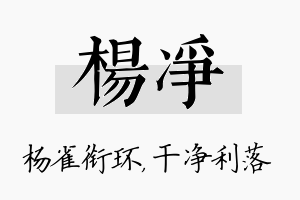 楊淨

杨雀衔环，干净利落